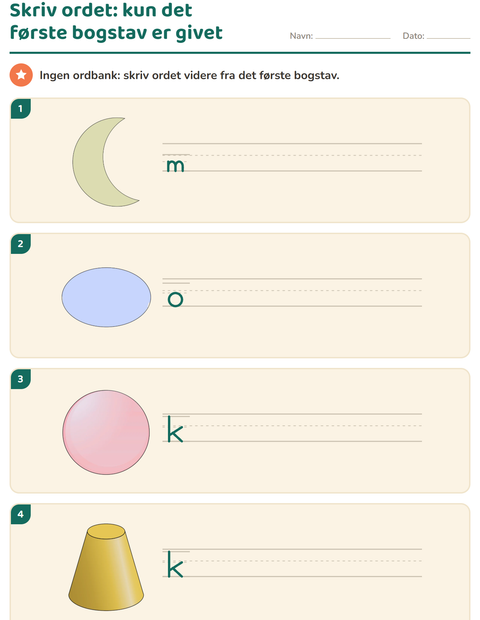 Skriv ordet: kun det første bogstav er givet

Navn: ____ Dato: ____

Ingen ordbank: skriv ordet videre fra det første bogstav.

1

m

2

o

3

k

4

k